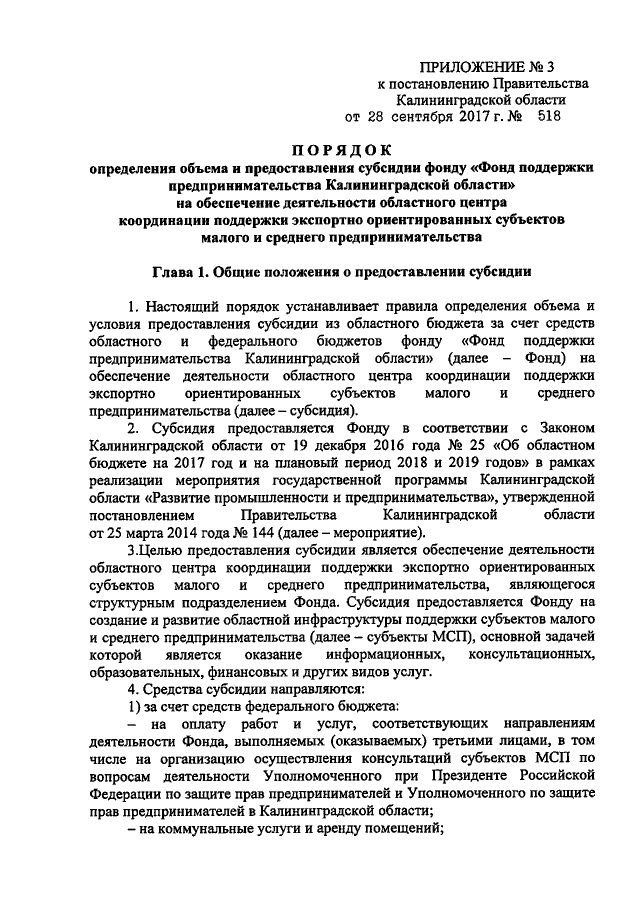 ПРИЛОЖЕНИЕ № 3
к постановлению Правительства
Калининградской области
от 28 сентября 2017 г. № 518

ПОРЯДОК
определения объема и предоставления субсидии фонду «Фонд поддержки предпринимательства Калининградской области» на обеспечение деятельности областного центра координации поддержки экспортно ориентированных субъектов малого и среднего предпринимательства

Глава 1. Общие положения о предоставлении субсидии

1. Настоящий порядок устанавливает правила определения объема и условия предоставления субсидии из областного бюджета за счет средств областного и федерального бюджетов фонду «Фонд поддержки предпринимательства Калининградской области» (далее – Фонд) на обеспечение деятельности областного центра координации поддержки экспортно ориентированных субъектов малого и среднего предпринимательства (далее – субсидия).

2. Субсидия предоставляется Фонду в соответствии с Законом Калининградской области от 19 декабря 2016 года № 25 «Об областном бюджете на 2017 год и на плановый период 2018 и 2019 годов» в рамках реализации мероприятия государственной программы Калининградской области «Развитие промышленности и предпринимательства», утвержденной постановлением Правительства Калининградской области от 25 марта 2014 года № 144 (далее – мероприятие).

3.Целью предоставления субсидии является обеспечение деятельности областного центра координации поддержки экспортно ориентированных субъектов малого и среднего предпринимательства, являющегося структурным подразделением Фонда. Субсидия предоставляется Фонду на создание и развитие областной инфраструктуры поддержки субъектов малого и среднего предпринимательства (далее – субъекты МСП), основной задачей которой является оказание информационных, консультационных, образовательных, финансовых и других видов услуг.

4. Средства субсидии направляются:
1) за счет средств федерального бюджета:
– на оплату работ и услуг, соответствующих направлениям деятельности Фонда, выполняемых (оказываемых) третьими лицами, в том числе на организацию осуществления консультаций субъектов МСП по вопросам деятельности Уполномоченного при Президенте Российской Федерации по защите прав предпринимателей и Уполномоченного по защите прав предпринимателей в Калининградской области;
– на коммунальные услуги и аренду помещений;